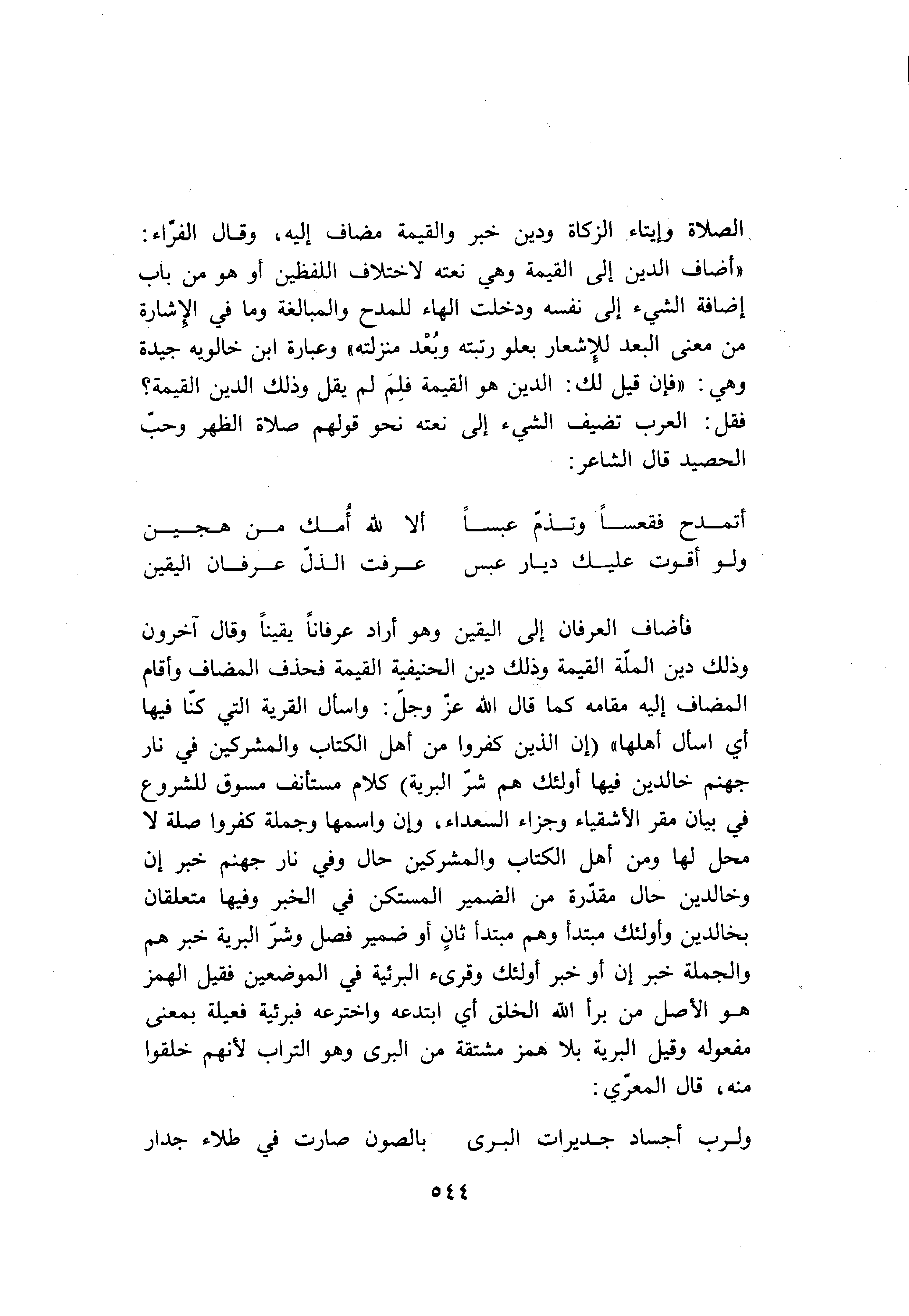 الصلاة وإيتاء الزكاة ودين خبر والقيمة مضاف إليه، وقال الفرّاء: «أضاف الدين إلى القيمة وهي نعته لاختلاف اللفظين أو هو من باب إضافة الشيء إلى نفسه ودخلت الهاء للمدح والمبالغة وما في الإشارة من معنى البعد للإشعار بعلو رتبته وبُعْد منزلته» وعبارة ابن خالويه جيدة وهي: «فإن قيل لك: الدين هو القيمة فلِمَ لم يقل وذلك الدين القيمة؟ فقل: العرب تضيف الشيء إلى نعته نحو قولهم صلاة الظهر وحبّ الحصيد قال الشاعر:

أتمدح فقعساً وتذمّ عبساً ألا لله أُمك من هجين
ولو أقوت عليك ديار عبس عرفت الذلّ عرفان اليقين

فأضاف العرفان إلى اليقين وهو أراد عرفاناً يقيناً وقال آخرون وذلك دين الملّة القيمة وذلك دين الحنيفية القيمة فحذف المضاف وأقام المضاف إليه مقامه كما قال الله عزّ وجلّ: واسأل القرية التي كنّا فيها أي اسأل أهلها» (إن الذين كفروا من أهل الكتاب والمشركين في نار جهنم خالدين فيها أولئك هم شرّ البرية) كلام مستأنف مسوق للشروع في بيان مقر الأشقياء وجزاء السعداء، وإن واسمها وجملة كفروا صلة لا محل لها ومن أهل الكتاب والمشركين حال وفي نار جهنم خبر إن وخالدين حال مقدّرة من الضمير المستكن في الخبر وفيها متعلقان بخالدين وأولئك مبتدأ وهم مبتدأ ثانٍ أو ضمير فصل وشرّ البرية خبر هم والجملة خبر إن أو خبر أولئك وقرىء البرئية في الموضعين فقيل الهمز هو الأصل من برأ الله الخلق أي ابتدعه واخترعه فبرئية فعيلة بمعنى مفعوله وقيل البرية بلا همز مشتقة من البرى وهو التراب لأنهم خلقوا منه، قال المعرّي:

ولرب أجساد جديرات البرى بالصون صارت في طلاء جدار

٥٤٤